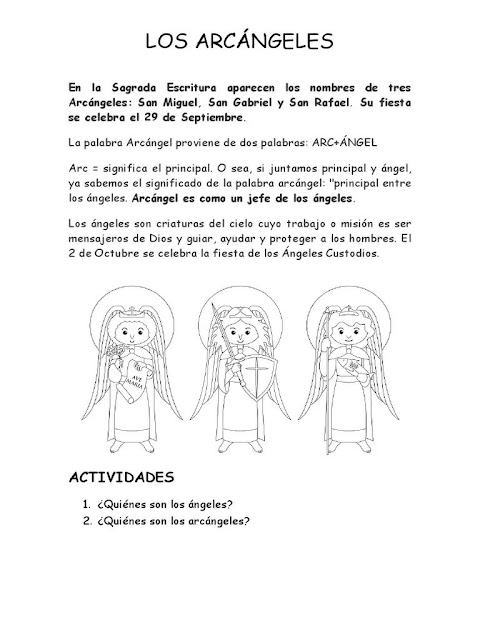 LOS ARCÁNGELES

En la Sagrada Escritura aparecen los nombres de tres Arcángeles: San Miguel, San Gabriel y San Rafael. Su fiesta se celebra el 29 de Septiembre.

La palabra Arcángel proviene de dos palabras: ARC+ÁNGEL

Arc = significa el principal. O sea, si juntamos principal y ángel, ya sabemos el significado de la palabra arcángel: "principal entre los ángeles. Arcángel es como un jefe de los ángeles.

Los ángeles son criaturas del cielo cuyo trabajo o misión es ser mensajeros de Dios y guiar, ayudar y proteger a los hombres. El 2 de Octubre se celebra la fiesta de los Ángeles Custodios.

AVE MARIA

ACTIVIDADES

1. ¿Quiénes son los ángeles?
2. ¿Quiénes son los arcángeles?